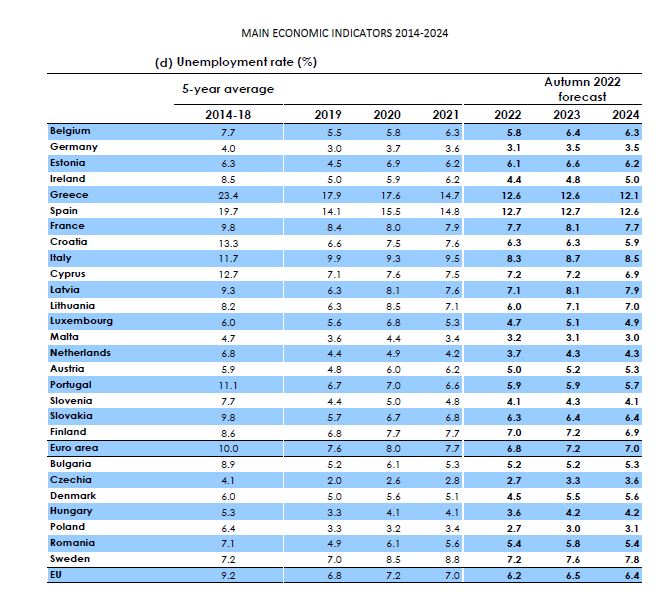 MAIN ECONOMIC INDICATORS 2014-2024

(d) Unemployment rate (%)

| | 5-year average | | | | Autumn 2022 forecast | | |
|---|---|---|---|---|---|---|---|
| | 2014-18 | 2019 | 2020 | 2021 | 2022 | 2023 | 2024 |
| Belgium | 7.7 | 5.5 | 5.8 | 6.3 | 5.8 | 6.4 | 6.3 |
| Germany | 4.0 | 3.0 | 3.7 | 3.6 | 3.1 | 3.5 | 3.5 |
| Estonia | 6.3 | 4.5 | 6.9 | 6.2 | 6.1 | 6.6 | 6.2 |
| Ireland | 8.5 | 5.0 | 5.9 | 6.2 | 4.4 | 4.8 | 5.0 |
| Greece | 23.4 | 17.9 | 17.6 | 14.7 | 12.6 | 12.6 | 12.1 |
| Spain | 19.7 | 14.1 | 15.5 | 14.8 | 12.7 | 12.7 | 12.6 |
| France | 9.8 | 8.4 | 8.0 | 7.9 | 7.7 | 8.1 | 7.7 |
| Croatia | 13.3 | 6.6 | 7.5 | 7.6 | 6.3 | 6.3 | 5.9 |
| Italy | 11.7 | 9.9 | 9.3 | 9.5 | 8.3 | 8.7 | 8.5 |
| Cyprus | 12.7 | 7.1 | 7.6 | 7.5 | 7.2 | 7.2 | 6.9 |
| Latvia | 9.3 | 6.3 | 8.1 | 7.6 | 7.1 | 8.1 | 7.9 |
| Lithuania | 8.2 | 6.3 | 8.5 | 7.1 | 6.0 | 7.1 | 7.0 |
| Luxembourg | 6.0 | 5.6 | 6.8 | 5.3 | 4.7 | 5.1 | 4.9 |
| Malta | 4.7 | 3.6 | 4.4 | 3.4 | 3.2 | 3.1 | 3.0 |
| Netherlands | 6.8 | 4.4 | 4.9 | 4.2 | 3.7 | 4.3 | 4.3 |
| Austria | 5.9 | 4.8 | 6.0 | 6.2 | 5.0 | 5.2 | 5.3 |
| Portugal | 11.1 | 6.7 | 7.0 | 6.6 | 5.9 | 5.9 | 5.7 |
| Slovenia | 7.7 | 4.4 | 5.0 | 4.8 | 4.1 | 4.3 | 4.1 |
| Slovakia | 9.8 | 5.7 | 6.7 | 6.8 | 6.3 | 6.4 | 6.4 |
| Finland | 8.6 | 6.8 | 7.7 | 7.7 | 7.0 | 7.2 | 6.9 |
| Euro area | 10.0 | 7.6 | 8.0 | 7.7 | 6.8 | 7.2 | 7.0 |
| Bulgaria | 8.9 | 5.2 | 6.1 | 5.3 | 5.2 | 5.2 | 5.3 |
| Czechia | 4.1 | 2.0 | 2.6 | 2.8 | 2.7 | 3.3 | 3.6 |
| Denmark | 6.0 | 5.0 | 5.6 | 5.1 | 4.5 | 5.5 | 5.6 |
| Hungary | 5.3 | 3.3 | 4.1 | 4.1 | 3.6 | 4.2 | 4.2 |
| Poland | 6.4 | 3.3 | 3.2 | 3.4 | 2.7 | 3.0 | 3.1 |
| Romania | 7.1 | 4.9 | 6.1 | 5.6 | 5.4 | 5.8 | 5.4 |
| Sweden | 7.2 | 7.0 | 8.5 | 8.8 | 7.2 | 7.6 | 7.8 |
| EU | 9.2 | 6.8 | 7.2 | 7.0 | 6.2 | 6.5 | 6.4 |